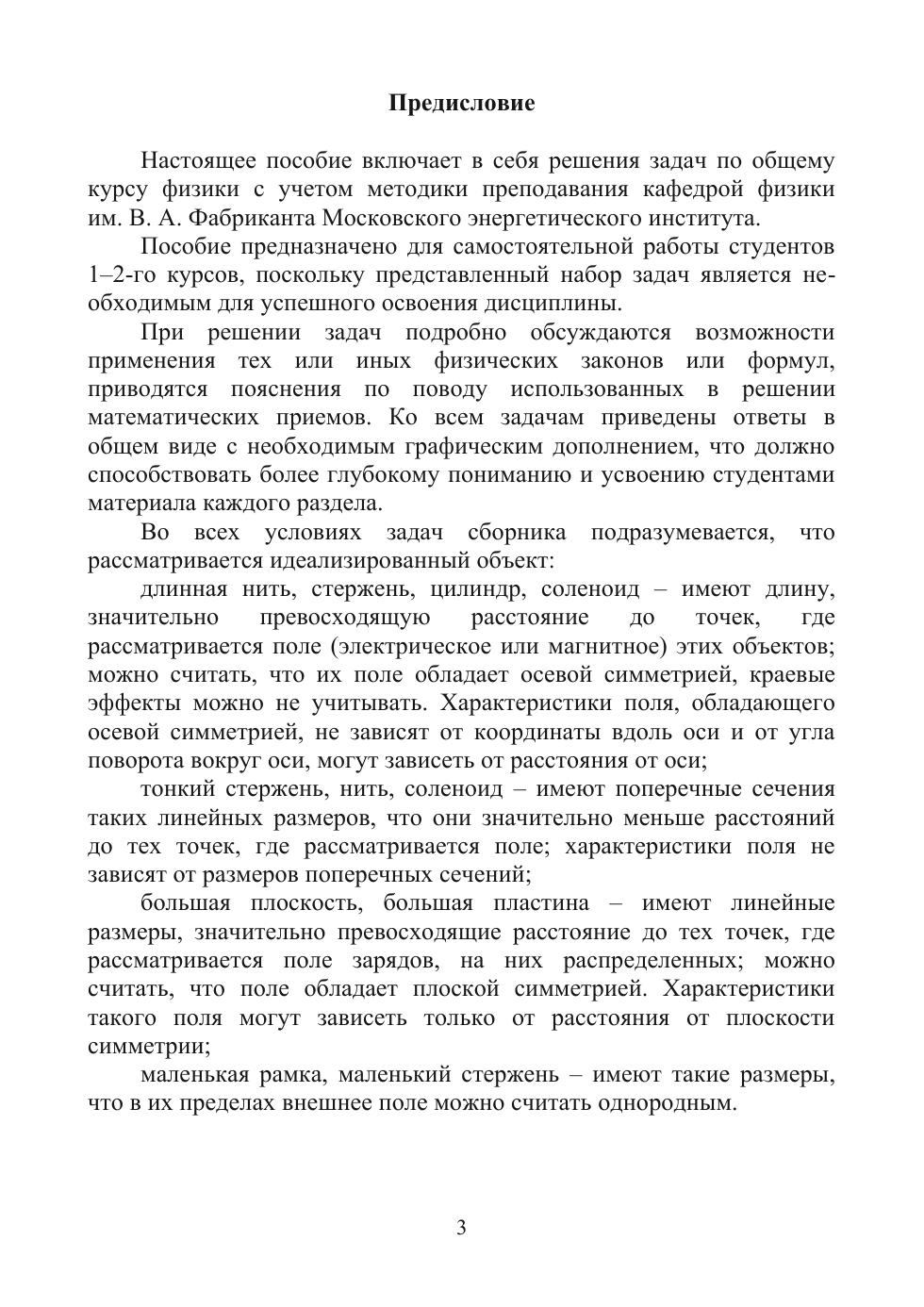 Предисловие

Настоящее пособие включает в себя решения задач по общему курсу физики с учетом методики преподавания кафедрой физики им. В. А. Фабриканта Московского энергетического института.

Пособие предназначено для самостоятельной работы студентов 1–2-го курсов, поскольку представленный набор задач является необходимым для успешного освоения дисциплины.

При решении задач подробно обсуждаются возможности применения тех или иных физических законов или формул, приводятся пояснения по поводу использованных в решении математических приемов. Ко всем задачам приведены ответы в общем виде с необходимым графическим дополнением, что должно способствовать более глубокому пониманию и усвоению студентами материала каждого раздела.

Во всех условиях задач сборника подразумевается, что рассматривается идеализированный объект:

длинная нить, стержень, цилиндр, соленоид – имеют длину, значительно превосходящую расстояние до точек, где рассматривается поле (электрическое или магнитное) этих объектов; можно считать, что их поле обладает осевой симметрией, краевые эффекты можно не учитывать. Характеристики поля, обладающего осевой симметрией, не зависят от координаты вдоль оси и от угла поворота вокруг оси, могут зависеть от расстояния от оси;

тонкий стержень, нить, соленоид – имеют поперечные сечения таких линейных размеров, что они значительно меньше расстояний до тех точек, где рассматривается поле; характеристики поля не зависят от размеров поперечных сечений;

большая плоскость, большая пластина – имеют линейные размеры, значительно превосходящие расстояние до тех точек, где рассматривается поле зарядов, на них распределенных; можно считать, что поле обладает плоской симметрией. Характеристики такого поля могут зависеть только от расстояния от плоскости симметрии;

маленькая рамка, маленький стержень – имеют такие размеры, что в их пределах внешнее поле можно считать однородным.

3